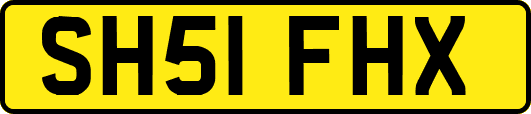 SH51 FHX